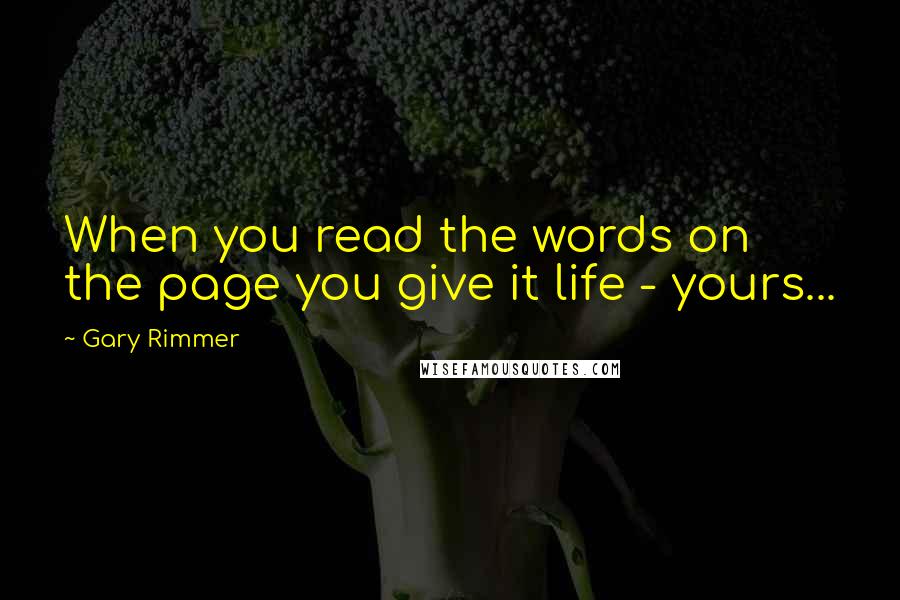 When you read the words on the page you give it life - yours...

~ Gary Rimmer

WISEFAMOUSQUOTES.COM